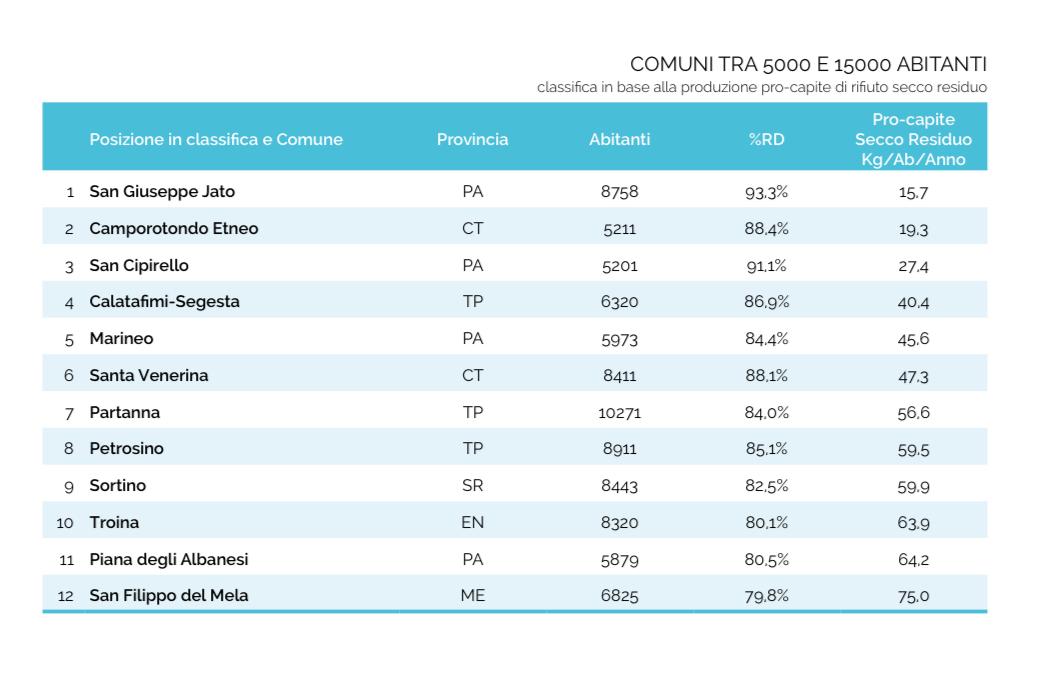 COMUNI TRA 5000 E 15000 ABITANTI
classifica in base alla produzione pro-capite di rifiuto secco residuo

| | Posizione in classifica e Comune | Provincia | Abitanti | %RD | Pro-capite Secco Residuo Kg/Ab/Anno |
|---|---|---|---|---|---|
| 1 | San Giuseppe Jato | PA | 8758 | 93,3% | 15,7 |
| 2 | Camporotondo Etneo | CT | 5211 | 88,4% | 19,3 |
| 3 | San Cipirello | PA | 5201 | 91,1% | 27,4 |
| 4 | Calatafimi-Segesta | TP | 6320 | 86,9% | 40,4 |
| 5 | Marineo | PA | 5973 | 84,4% | 45,6 |
| 6 | Santa Venerina | CT | 8411 | 88,1% | 47,3 |
| 7 | Partanna | TP | 10271 | 84,0% | 56,6 |
| 8 | Petrosino | TP | 8911 | 85,1% | 59,5 |
| 9 | Sortino | SR | 8443 | 82,5% | 59,9 |
| 10 | Troina | EN | 8320 | 80,1% | 63,9 |
| 11 | Piana degli Albanesi | PA | 5879 | 80,5% | 64,2 |
| 12 | San Filippo del Mela | ME | 6825 | 79,8% | 75,0 |